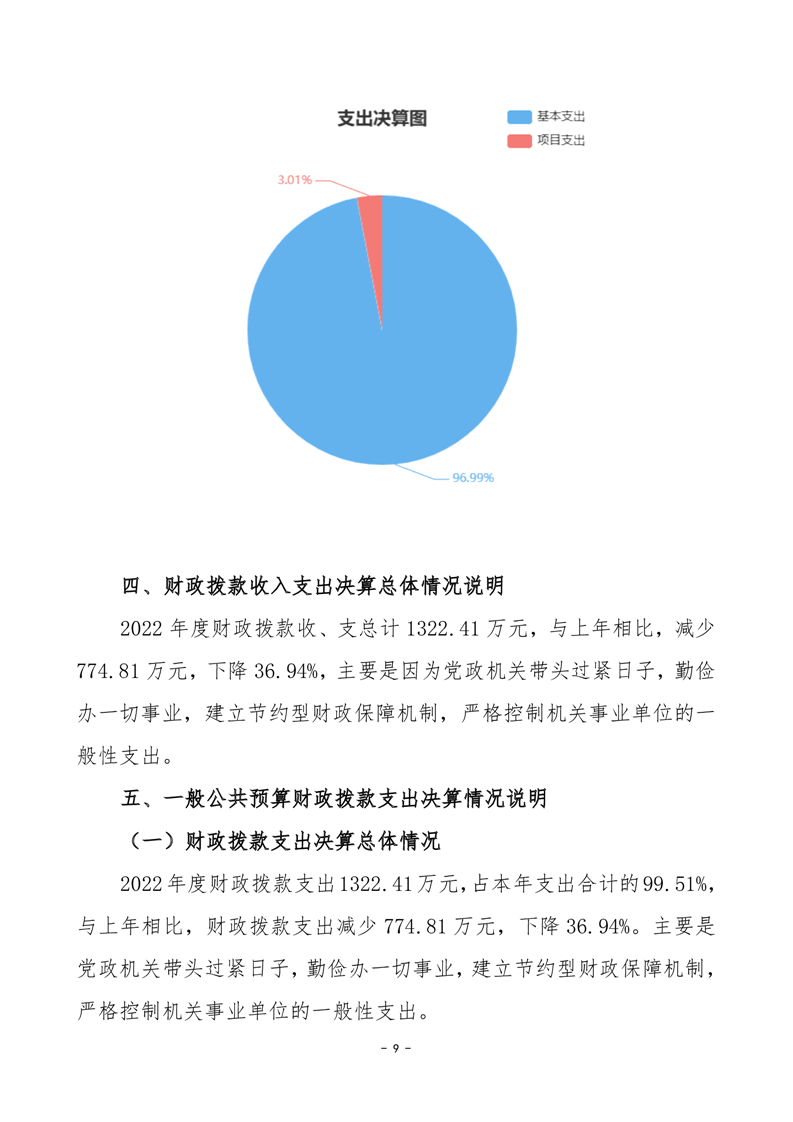 支出决算图

基本支出
项目支出

3.01%

96.99%

四、财政拨款收入支出决算总体情况说明

2022 年度财政拨款收、支总计 1322.41 万元，与上年相比，减少 774.81 万元，下降 36.94%，主要是因为党政机关带头过紧日子，勤俭办一切事业，建立节约型财政保障机制，严格控制机关事业单位的一般性支出。

五、一般公共预算财政拨款支出决算情况说明

（一）财政拨款支出决算总体情况

2022 年度财政拨款支出 1322.41 万元，占本年支出合计的 99.51%，与上年相比，财政拨款支出减少 774.81 万元，下降 36.94%。主要是党政机关带头过紧日子，勤俭办一切事业，建立节约型财政保障机制，严格控制机关事业单位的一般性支出。

- 9 -